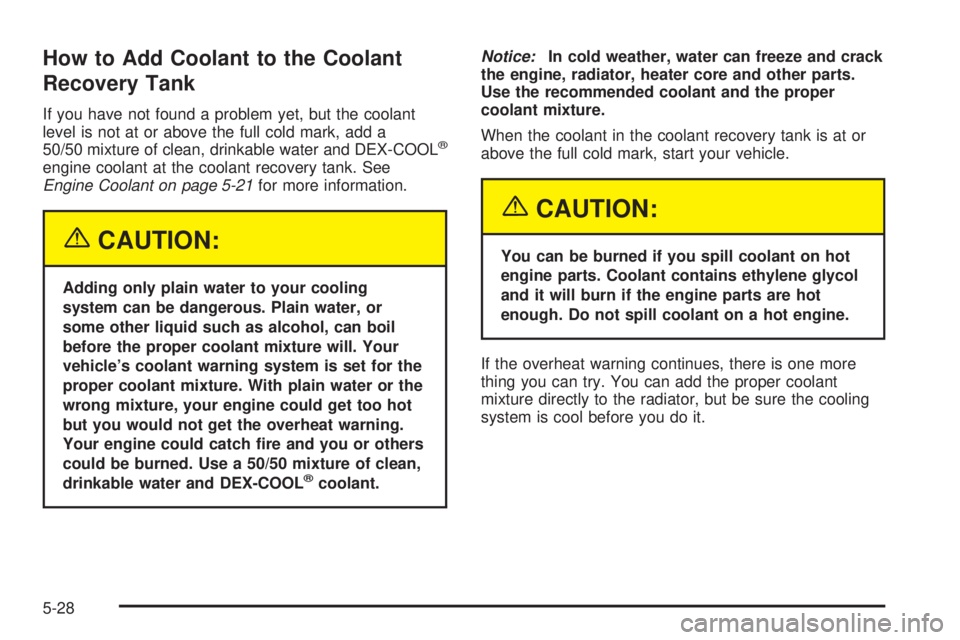 How to Add Coolant to the Coolant Recovery Tank

If you have not found a problem yet, but the coolant level is not at or above the full cold mark, add a 50/50 mixture of clean, drinkable water and DEX-COOL® engine coolant at the coolant recovery tank. See Engine Coolant on page 5-21 for more information.

CAUTION:

Adding only plain water to your cooling system can be dangerous. Plain water, or some other liquid such as alcohol, can boil before the proper coolant mixture will. Your vehicle's coolant warning system is set for the proper coolant mixture. With plain water or the wrong mixture, your engine could get too hot but you would not get the overheat warning. Your engine could catch fire and you or others could be burned. Use a 50/50 mixture of clean, drinkable water and DEX-COOL® coolant.

Notice: In cold weather, water can freeze and crack the engine, radiator, heater core and other parts. Use the recommended coolant and the proper coolant mixture.

When the coolant in the coolant recovery tank is at or above the full cold mark, start your vehicle.

CAUTION:

You can be burned if you spill coolant on hot engine parts. Coolant contains ethylene glycol and it will burn if the engine parts are hot enough. Do not spill coolant on a hot engine.

If the overheat warning continues, there is one more thing you can try. You can add the proper coolant mixture directly to the radiator, but be sure the cooling system is cool before you do it.

5-28

carmanualsonline.info